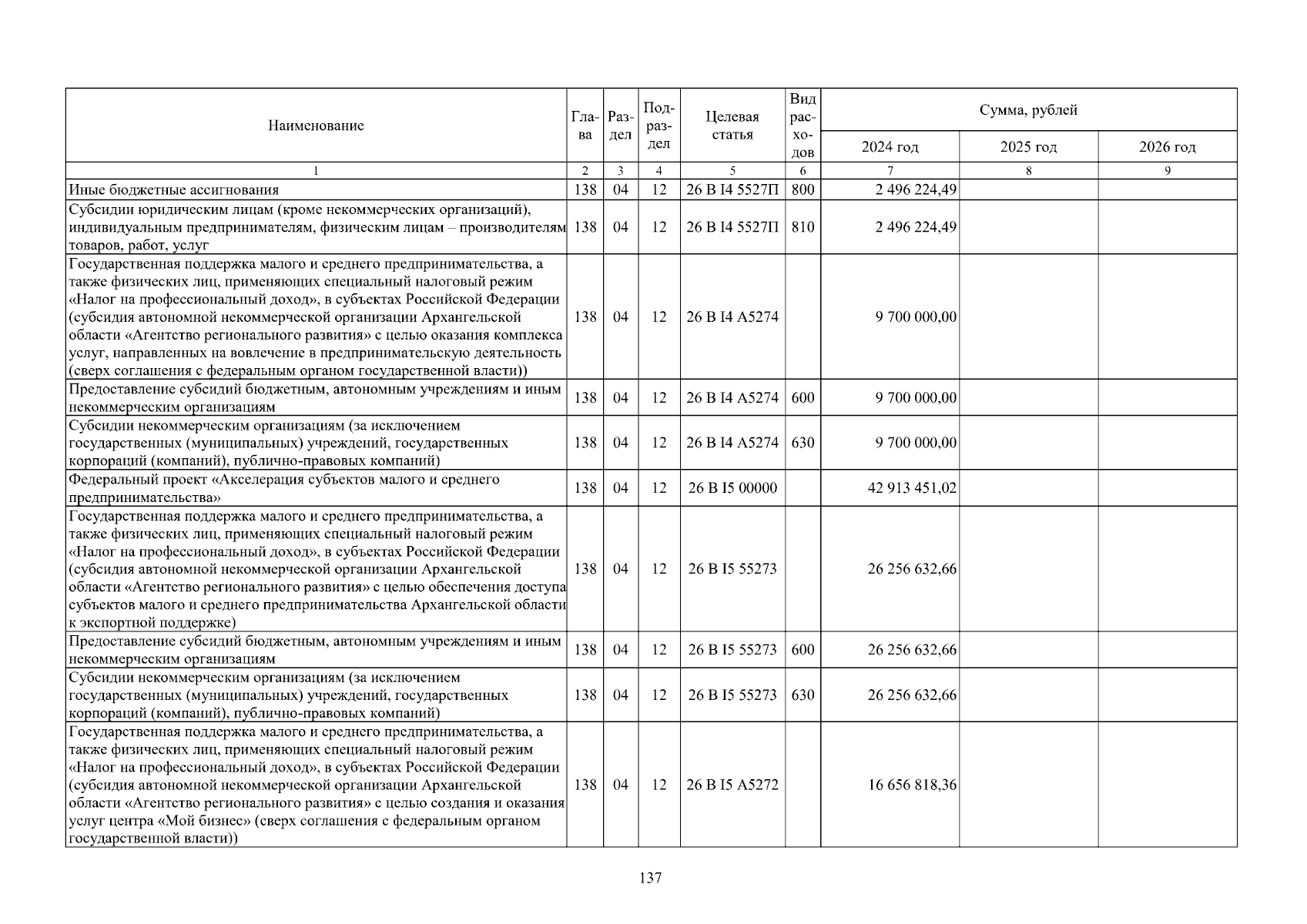 | Наименование | Глава | Раздел | Подраздел | Целевая статья | Вид расходов | Сумма, рублей | | |
|---|---|---|---|---|---|---|---|---|
| | | | | | | 2024 год | 2025 год | 2026 год |
| 1 | 2 | 3 | 4 | 5 | 6 | 7 | 8 | 9 |
| Иные бюджетные ассигнования | 138 | 04 | 12 | 26 В I4 5527П | 800 | 2 496 224,49 | | |
| Субсидии юридическим лицам (кроме некоммерческих организаций), индивидуальным предпринимателям, физическим лицам – производителям товаров, работ, услуг | 138 | 04 | 12 | 26 В I4 5527П | 810 | 2 496 224,49 | | |
| Государственная поддержка малого и среднего предпринимательства, а также физических лиц, применяющих специальный налоговый режим «Налог на профессиональный доход», в субъектах Российской Федерации (субсидия автономной некоммерческой организации Архангельской области «Агентство регионального развития» с целью оказания комплекса услуг, направленных на вовлечение в предпринимательскую деятельность (сверх соглашения с федеральным органом государственной власти)) | 138 | 04 | 12 | 26 В I4 А5274 | | 9 700 000,00 | | |
| Предоставление субсидий бюджетным, автономным учреждениям и иным некоммерческим организациям | 138 | 04 | 12 | 26 В I4 А5274 | 600 | 9 700 000,00 | | |
| Субсидии некоммерческим организациям (за исключением государственных (муниципальных) учреждений, государственных корпораций (компаний), публично-правовых компаний) | 138 | 04 | 12 | 26 В I4 А5274 | 630 | 9 700 000,00 | | |
| Федеральный проект «Акселерация субъектов малого и среднего предпринимательства» | 138 | 04 | 12 | 26 В I5 00000 | | 42 913 451,02 | | |
| Государственная поддержка малого и среднего предпринимательства, а также физических лиц, применяющих специальный налоговый режим «Налог на профессиональный доход», в субъектах Российской Федерации (субсидия автономной некоммерческой организации Архангельской области «Агентство регионального развития» с целью обеспечения доступа субъектов малого и среднего предпринимательства Архангельской области к экспортной поддержке) | 138 | 04 | 12 | 26 В I5 55273 | | 26 256 632,66 | | |
| Предоставление субсидий бюджетным, автономным учреждениям и иным некоммерческим организациям | 138 | 04 | 12 | 26 В I5 55273 | 600 | 26 256 632,66 | | |
| Субсидии некоммерческим организациям (за исключением государственных (муниципальных) учреждений, государственных корпораций (компаний), публично-правовых компаний) | 138 | 04 | 12 | 26 В I5 55273 | 630 | 26 256 632,66 | | |
| Государственная поддержка малого и среднего предпринимательства, а также физических лиц, применяющих специальный налоговый режим «Налог на профессиональный доход», в субъектах Российской Федерации (субсидия автономной некоммерческой организации Архангельской области «Агентство регионального развития» с целью создания и оказания услуг центра «Мой бизнес» (сверх соглашения с федеральным органом государственной власти)) | 138 | 04 | 12 | 26 В I5 А5272 | | 16 656 818,36 | | |

137